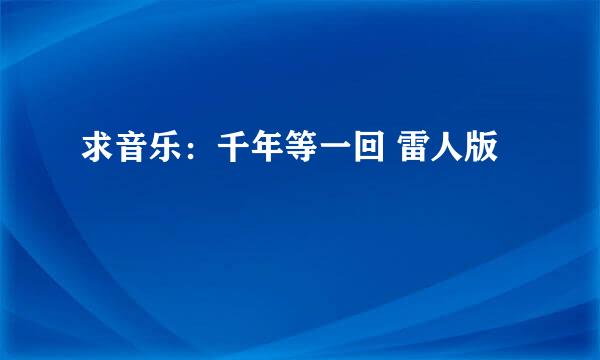 求音乐：千年等一回 雷人版